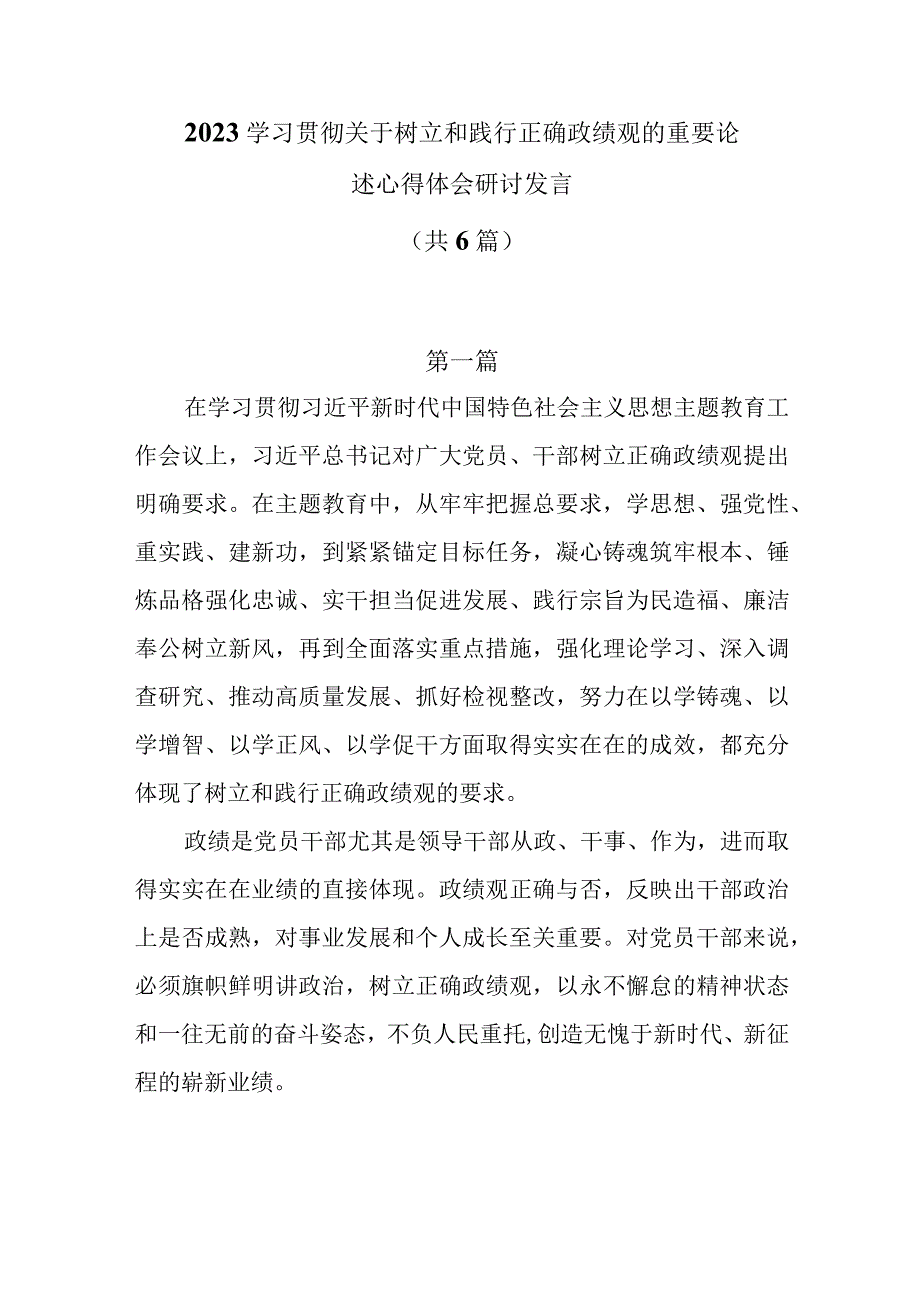 2023学习贯彻关于树立和践行正确政绩观的重要论述心得体会研讨发言

（共6篇）

第一篇

在学习贯彻习近平新时代中国特色社会主义思想主题教育工作会议上，习近平总书记对广大党员、干部树立正确政绩观提出明确要求。在主题教育中，从牢牢把握总要求，学思想、强党性、重实践、建新功，到紧紧锚定目标任务，凝心铸魂筑牢根本、锤炼品格强化忠诚、实干担当促进发展、践行宗旨为民造福、廉洁奉公树立新风，再到全面落实重点措施，强化理论学习、深入调查研究、推动高质量发展、抓好检视整改，努力在以学铸魂、以学增智、以学正风、以学促干方面取得实实在在的成效，都充分体现了树立和践行正确政绩观的要求。

政绩是党员干部尤其是领导干部从政、干事、作为，进而取得实实在在业绩的直接体现。政绩观正确与否，反映出干部政治上是否成熟，对事业发展和个人成长至关重要。对党员干部来说，必须旗帜鲜明讲政治，树立正确政绩观，以永不懈怠的精神状态和一往无前的奋斗姿态，不负人民重托,创造无愧于新时代、新征程的崭新业绩。